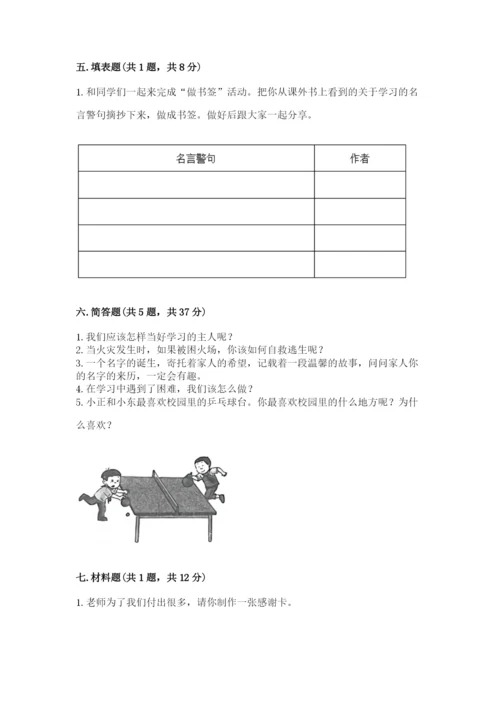 五. 填表题（共 1 题，共 8 分）

1. 和同学们一起来完成“做书签”活动。把你从课外书上看到的关于学习的名言警句摘抄下来，做成书签。做好后跟大家一起分享。

| 名言警句 | 作者 |
|---|---|
| | |
| | |
| | |
| | |

六. 简答题（共 5 题，共 37 分）

1. 我们应该怎样当好学习的主人呢？
2. 当火灾发生时，如果被困火场，你该如何自救逃生呢？
3. 一个名字的诞生，寄托着家人的希望，记载着一段温馨的故事，问问家人你的名字的来历，一定会有趣。
4. 在学习中遇到了困难，我们该怎么做？
5. 小正和小东最喜欢校园里的乒乓球台。你最喜欢校园里的什么地方呢？为什么喜欢？

七. 材料题（共 1 题，共 12 分）

1. 老师为了我们付出很多，请你制作一张感谢卡。